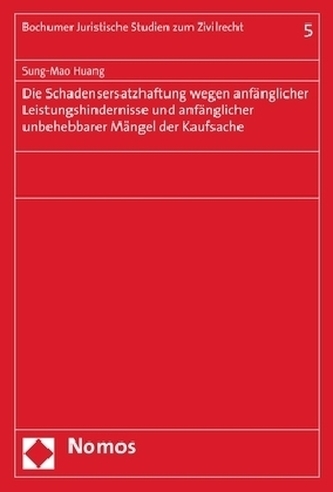 Bochumer Juristische Studien zum Zivilrecht

5

Sung-Mao Huang

Die Schadensersatzhaftung wegen anfänglicher Leistungshindernisse und anfänglicher unbehebbarer Mängel der Kaufsache

Nomos